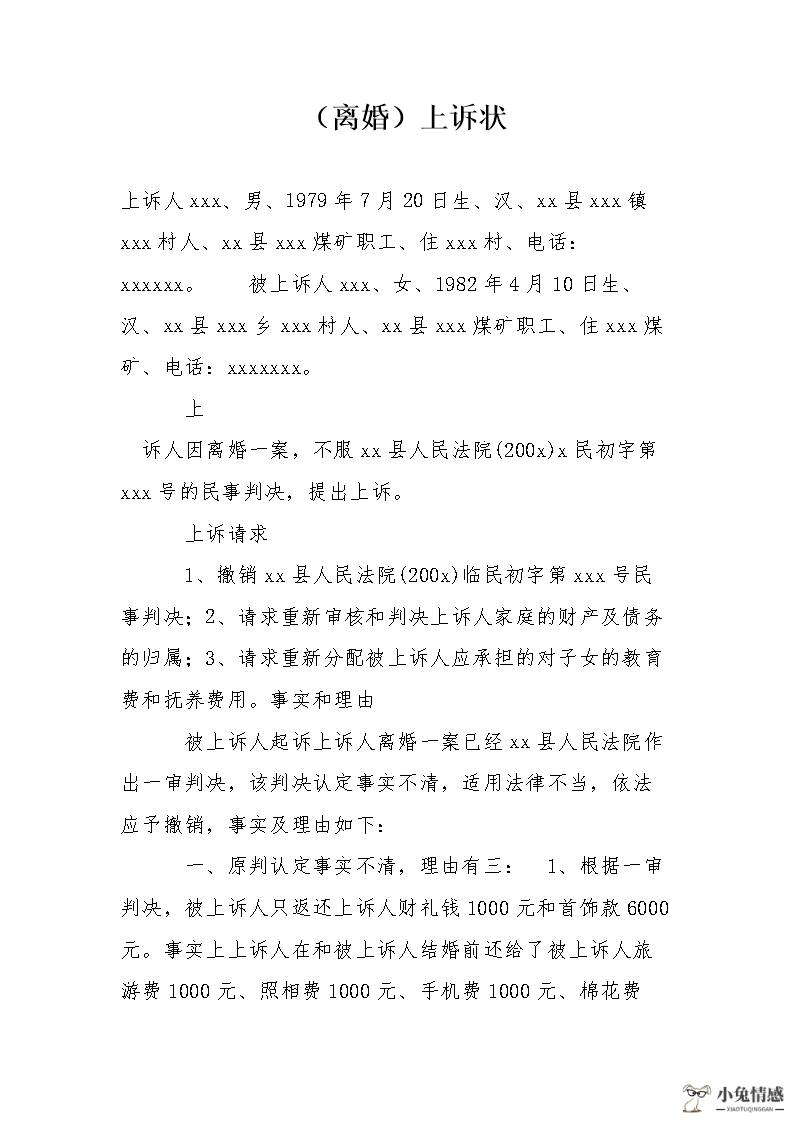 （离婚）上诉状

上诉人xxx、男、1979年7月20日生、汉、xx县xxx镇xxx村人、xx县xxx煤矿职工、住xxx村、电话：xxxxxx。　　被上诉人xxx、女、1982年4月10日生、汉、xx县xxx乡xxx村人、xx县xxx煤矿职工、住xxx煤矿、电话：xxxxxxx。

上

诉人因离婚一案，不服xx县人民法院(200x)x民初字第xxx号的民事判决，提出上诉。

上诉请求

1、撤销xx县人民法院(200x)临民初字第xxx号民事判决；2、请求重新审核和判决上诉人家庭的财产及债务的归属；3、请求重新分配被上诉人应承担的对子女的教育费和抚养费用。事实和理由

被上诉人起诉上诉人离婚一案已经xx县人民法院作出一审判决，该判决认定事实不清，适用法律不当，依法应予撤销，事实及理由如下：

一、原判认定事实不清，理由有三：　1、根据一审判决，被上诉人只返还上诉人财礼钱1000元和首饰款6000元。事实上上诉人在和被上诉人结婚前还给了被上诉人旅游费1000元、照相费1000元、手机费1000元、棉花费

小兔情感
XIAOTUQINGGAN